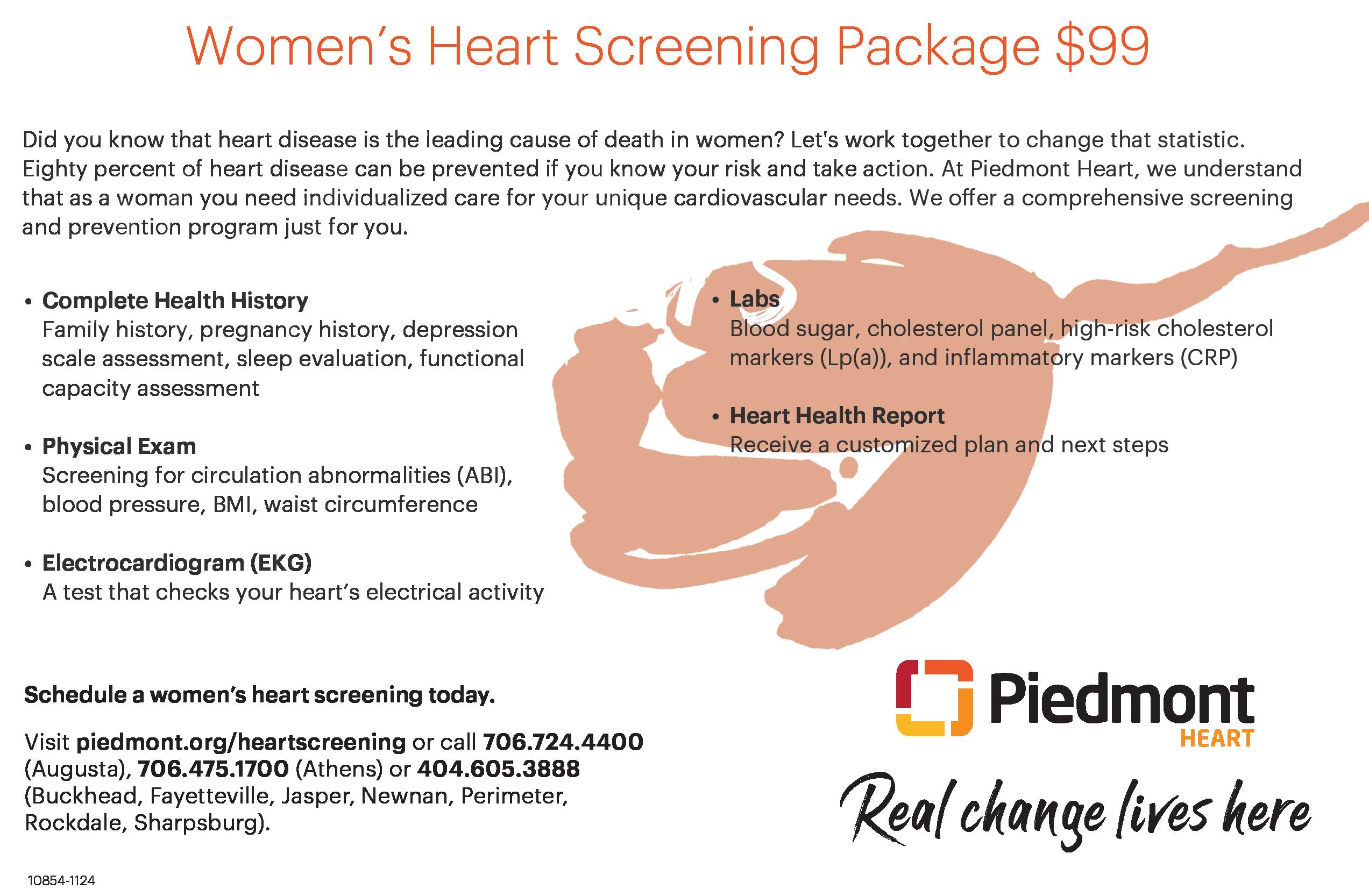 Women's Heart Screening Package $99

Did you know that heart disease is the leading cause of death in women? Let's work together to change that statistic. Eighty percent of heart disease can be prevented if you know your risk and take action. At Piedmont Heart, we understand that as a woman you need individualized care for your unique cardiovascular needs. We offer a comprehensive screening and prevention program just for you.

• Complete Health History
Family history, pregnancy history, depression scale assessment, sleep evaluation, functional capacity assessment

• Physical Exam
Screening for circulation abnormalities (ABI), blood pressure, BMI, waist circumference

• Electrocardiogram (EKG)
A test that checks your heart's electrical activity

• Labs
Blood sugar, cholesterol panel, high-risk cholesterol markers (Lp(a)), and inflammatory markers (CRP)

• Heart Health Report
Receive a customized plan and next steps

Schedule a women's heart screening today.

Visit piedmont.org/heartscreening or call 706.724.4400 (Augusta), 706.475.1700 (Athens) or 404.605.3888 (Buckhead, Fayetteville, Jasper, Newnan, Perimeter, Rockdale, Sharpsburg).

Piedmont
HEART

Real change lives here

10854-1124